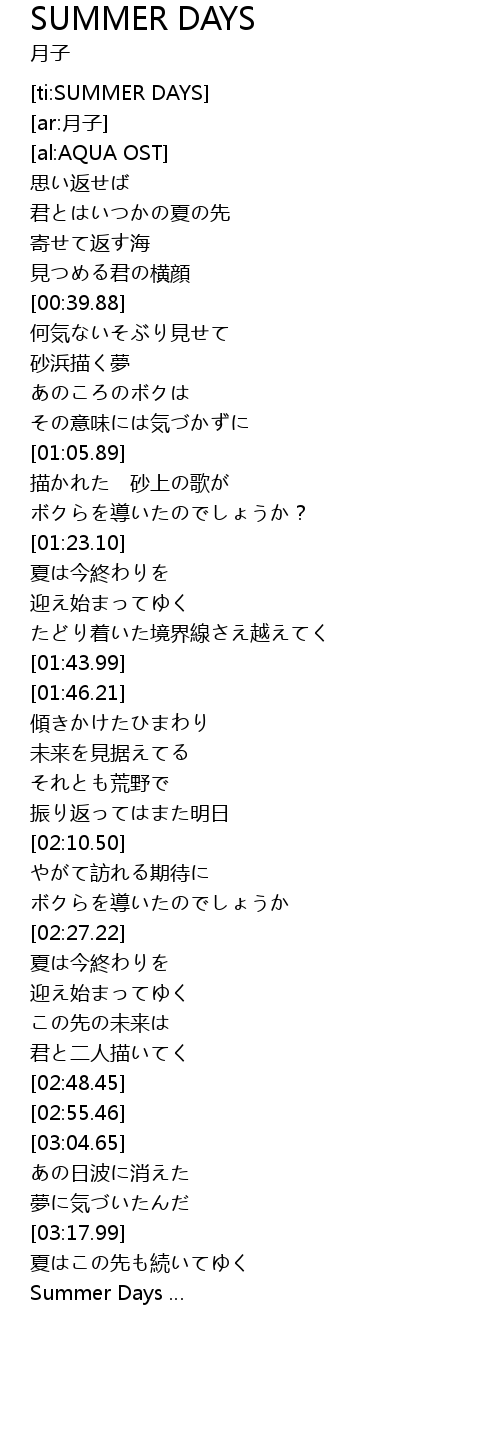 SUMMER DAYS
月子

[ti:SUMMER DAYS]
[ar:月子]
[al:AQUA OST]
思い返せば
君とはいつかの夏の先
寄せて返す海
見つめる君の横顔
[00:39.88]
何気ないそぶり見せて
砂浜描く夢
あのころのボクは
その意味には気づかずに
[01:05.89]
描かれた　砂上の歌が
ボクらを導いたのでしょうか？
[01:23.10]
夏は今終わりを
迎え始まってゆく
たどり着いた境界線さえ越えてく
[01:43.99]
[01:46.21]
傾きかけたひまわり
未来を見据えてる
それとも荒野で
振り返ってはまた明日
[02:10.50]
やがて訪れる期待に
ボクらを導いたのでしょうか
[02:27.22]
夏は今終わりを
迎え始まってゆく
この先の未来は
君と二人描いてく
[02:48.45]
[02:55.46]
[03:04.65]
あの日波に消えた
夢に気づいたんだ
[03:17.99]
夏はこの先も続いてゆく
Summer Days ...